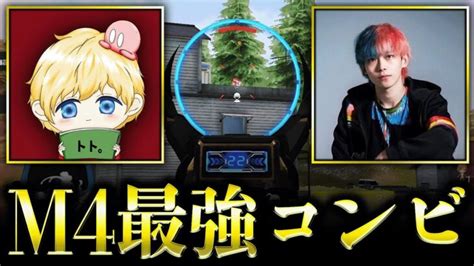 トト。

22

M4最強コンビ